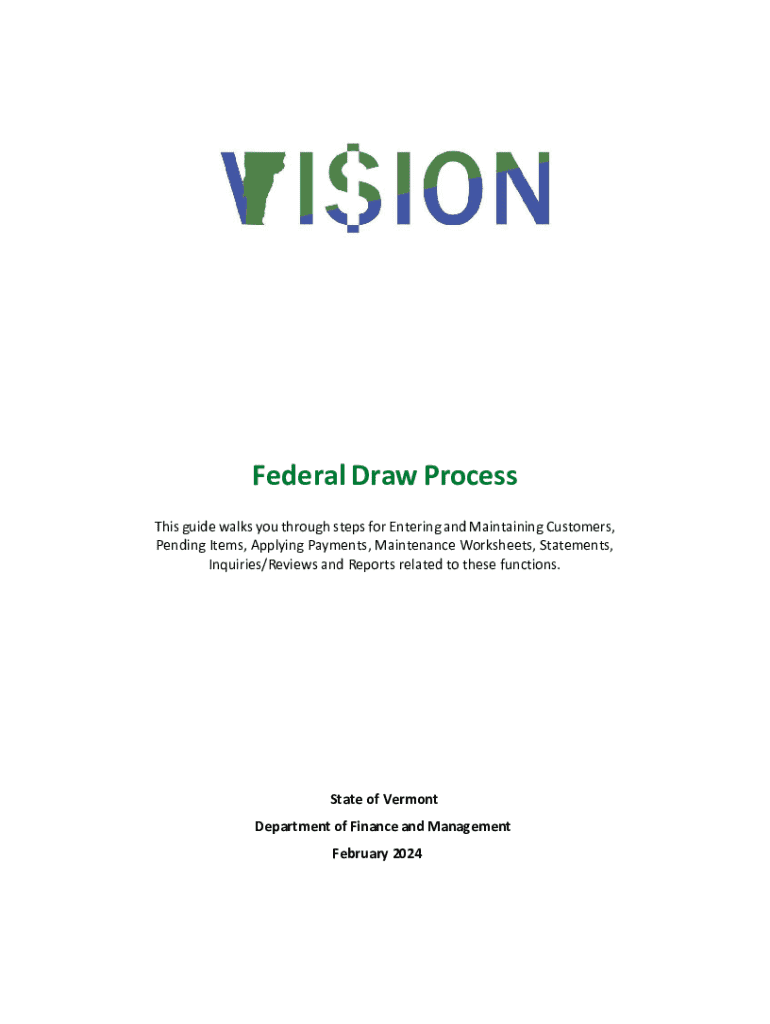 VI$ION

Federal Draw Process

This guide walks you through steps for Entering and Maintaining Customers, Pending Items, Applying Payments, Maintenance Worksheets, Statements, Inquiries/Reviews and Reports related to these functions.

State of Vermont

Department of Finance and Management

February 2024